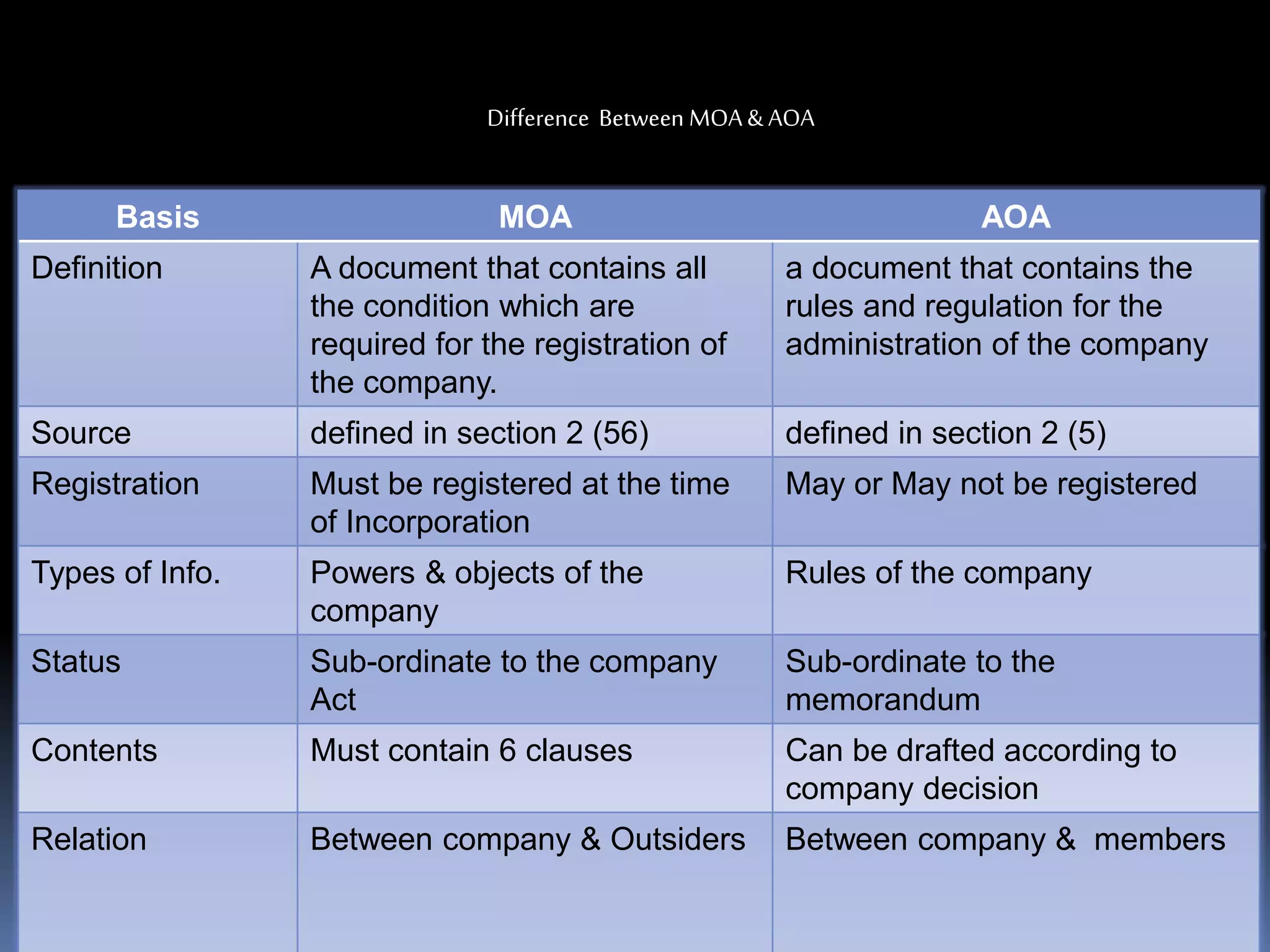 Difference Between MOA & AOA

| Basis | MOA | AOA |
|---|---|---|
| Definition | A document that contains all the condition which are required for the registration of the company. | a document that contains the rules and regulation for the administration of the company |
| Source | defined in section 2 (56) | defined in section 2 (5) |
| Registration | Must be registered at the time of Incorporation | May or May not be registered |
| Types of Info. | Powers & objects of the company | Rules of the company |
| Status | Sub-ordinate to the company Act | Sub-ordinate to the memorandum |
| Contents | Must contain 6 clauses | Can be drafted according to company decision |
| Relation | Between company & Outsiders | Between company & members |